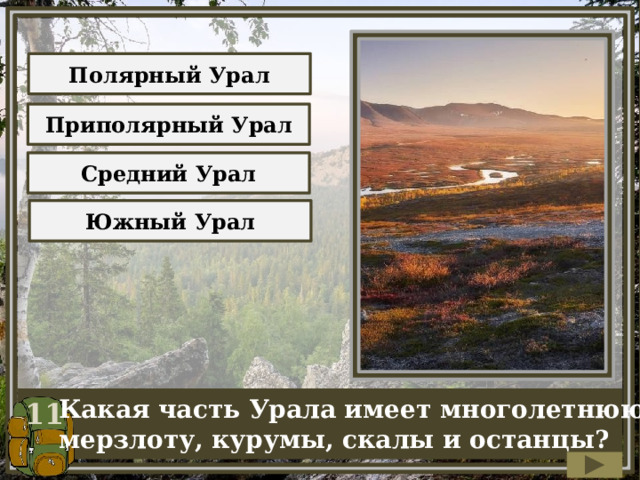 Полярный Урал

Приполярный Урал

Средний Урал

Южный Урал

11

Какая часть Урала имеет многолетнюю мерзлоту, курумы, скалы и останцы?